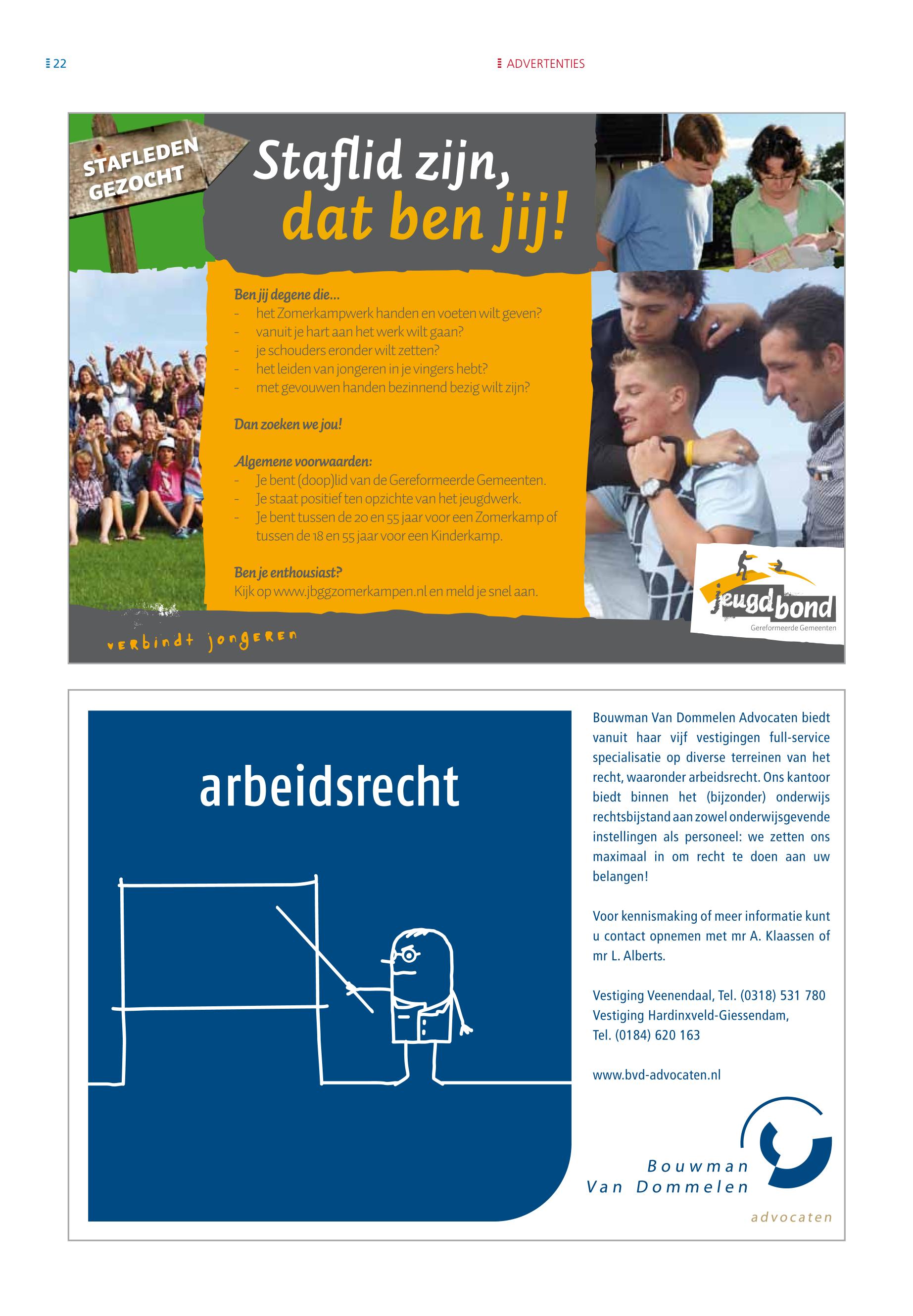 22

ADVERTENTIES

STAFLEDEN GEZOCHT

Staflid zijn, dat ben jij!

Ben jij degene die...
- het Zomerkampwerk handen en voeten wilt geven?
- vanuit je hart aan het werk wilt gaan?
- je schouders eronder wilt zetten?
- het leiden van jongeren in je vingers hebt?
- met gevouwen handen bezinnend bezig wilt zijn?

Dan zoeken we jou!

Algemene voorwaarden:
- Je bent (doop)lid van de Gereformeerde Gemeenten.
- Je staat positief ten opzichte van het jeugdwerk.
- Je bent tussen de 20 en 55 jaar voor een Zomerkamp of tussen de 18 en 55 jaar voor een Kinderkamp.

Ben je enthousiast?
Kijk op www.jbggzomerkampen.nl en meld je snel aan.

verbindt jongeren

jeugdbond
Gereformeerde Gemeenten

arbeidsrecht

Bouwman Van Dommelen Advocaten biedt vanuit haar vijf vestigingen full-service specialisatie op diverse terreinen van het recht, waaronder arbeidsrecht. Ons kantoor biedt binnen het (bijzonder) onderwijs rechtsbijstand aan zowel onderwijsgevende instellingen als personeel: we zetten ons maximaal in om recht te doen aan uw belangen!

Voor kennismaking of meer informatie kunt u contact opnemen met mr A. Klaassen of mr L. Alberts.

Vestiging Veenendaal, Tel. (0318) 531 780
Vestiging Hardinxveld-Giessendam,
Tel. (0184) 620 163

www.bvd-advocaten.nl

Bouwman
Van Dommelen
advocaten